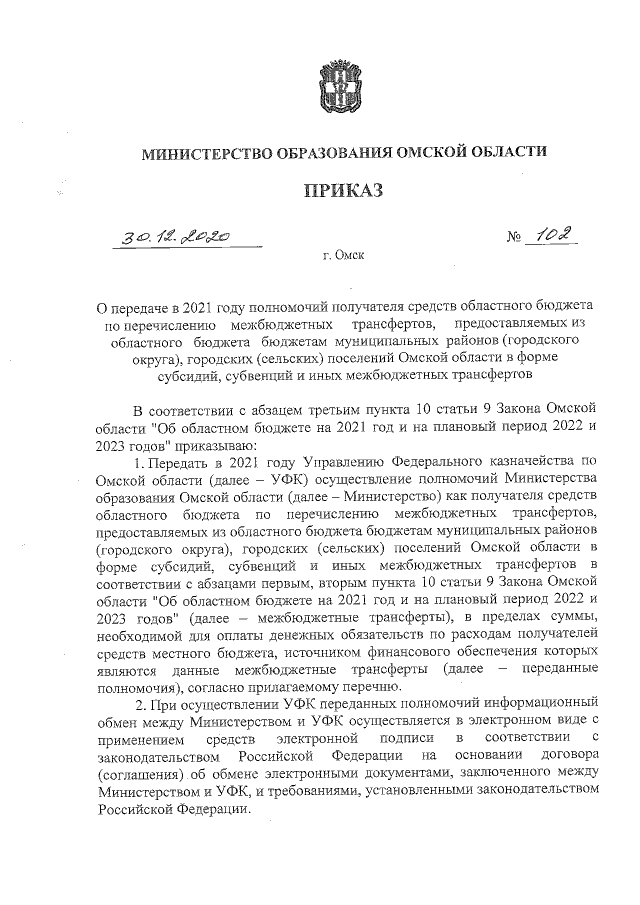 МИНИСТЕРСТВО ОБРАЗОВАНИЯ ОМСКОЙ ОБЛАСТИ

ПРИКАЗ

30.12.2020 № 102

г. Омск

О передаче в 2021 году полномочий получателя средств областного бюджета по перечислению межбюджетных трансфертов, предоставляемых из областного бюджета бюджетам муниципальных районов (городского округа), городских (сельских) поселений Омской области в форме субсидий, субвенций и иных межбюджетных трансфертов

В соответствии с абзацем третьим пункта 10 статьи 9 Закона Омской области "Об областном бюджете на 2021 год и на плановый период 2022 и 2023 годов" приказываю:

1. Передать в 2021 году Управлению Федерального казначейства по Омской области (далее – УФК) осуществление полномочий Министерства образования Омской области (далее – Министерство) как получателя средств областного бюджета по перечислению межбюджетных трансфертов, предоставляемых из областного бюджета бюджетам муниципальных районов (городского округа), городских (сельских) поселений Омской области в форме субсидий, субвенций и иных межбюджетных трансфертов в соответствии с абзацами первым, вторым пункта 10 статьи 9 Закона Омской области "Об областном бюджете на 2021 год и на плановый период 2022 и 2023 годов" (далее – межбюджетные трансферты), в пределах суммы, необходимой для оплаты денежных обязательств по расходам получателей средств местного бюджета, источником финансового обеспечения которых являются данные межбюджетные трансферты (далее – переданные полномочия), согласно прилагаемому перечню.

2. При осуществлении УФК переданных полномочий информационный обмен между Министерством и УФК осуществляется в электронном виде с применением средств электронной подписи в соответствии с законодательством Российской Федерации на основании договора (соглашения) об обмене электронными документами, заключенного между Министерством и УФК, и требованиями, установленными законодательством Российской Федерации.